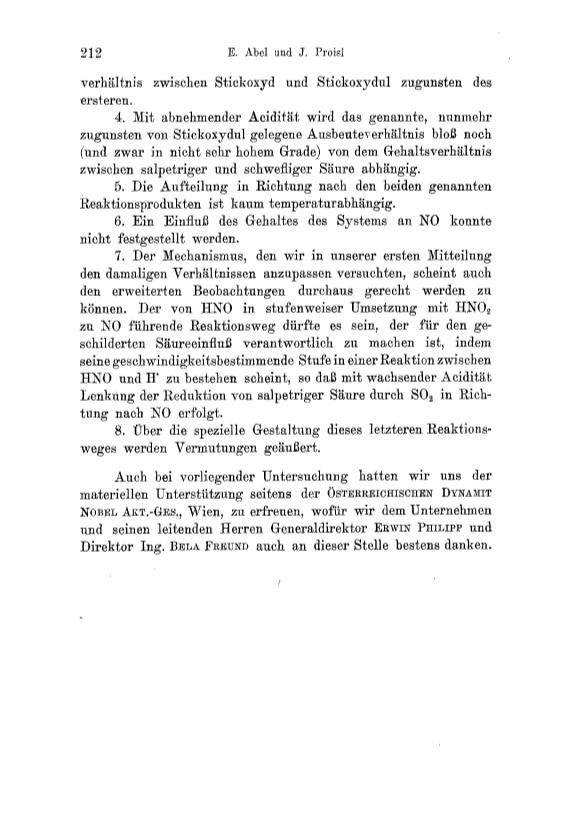 212 E. Abel und J. Proisl

verhältnis zwischen Stickoxyd und Stickoxydul zugunsten des ersteren.

4. Mit abnehmender Acidität wird das genannte, nunmehr zugunsten von Stickoxydul gelegene Ausbeuteverhältnis bloß noch (und zwar in nicht sehr hohem Grade) von dem Gehaltsverhältnis zwischen salpetriger und schwefliger Säure abhängig.

5. Die Aufteilung in Richtung nach den beiden genannten Reaktionsprodukten ist kaum temperaturabhängig.

6. Ein Einfluß des Gehaltes des Systems an NO konnte nicht festgestellt werden.

7. Der Mechanismus, den wir in unserer ersten Mitteilung den damaligen Verhältnissen anzupassen versuchten, scheint auch den erweiterten Beobachtungen durchaus gerecht werden zu können. Der von HNO in stufenweiser Umsetzung mit $HNO_2$ zu NO führende Reaktionsweg dürfte es sein, der für den geschilderten Säureeinfluß verantwortlich zu machen ist, indem seine geschwindigkeitsbestimmende Stufe in einer Reaktion zwischen HNO und $H^{\cdot}$ zu bestehen scheint, so daß mit wachsender Acidität Lenkung der Reduktion von salpetriger Säure durch $SO_2$ in Richtung nach NO erfolgt.

8. Über die spezielle Gestaltung dieses letzteren Reaktionsweges werden Vermutungen geäußert.

Auch bei vorliegender Untersuchung hatten wir uns der materiellen Unterstützung seitens der Österreichischen Dynamit Nobel Akt.-Ges., Wien, zu erfreuen, wofür wir dem Unternehmen und seinen leitenden Herren Generaldirektor Erwin Philipp und Direktor Ing. Bela Freund auch an dieser Stelle bestens danken.